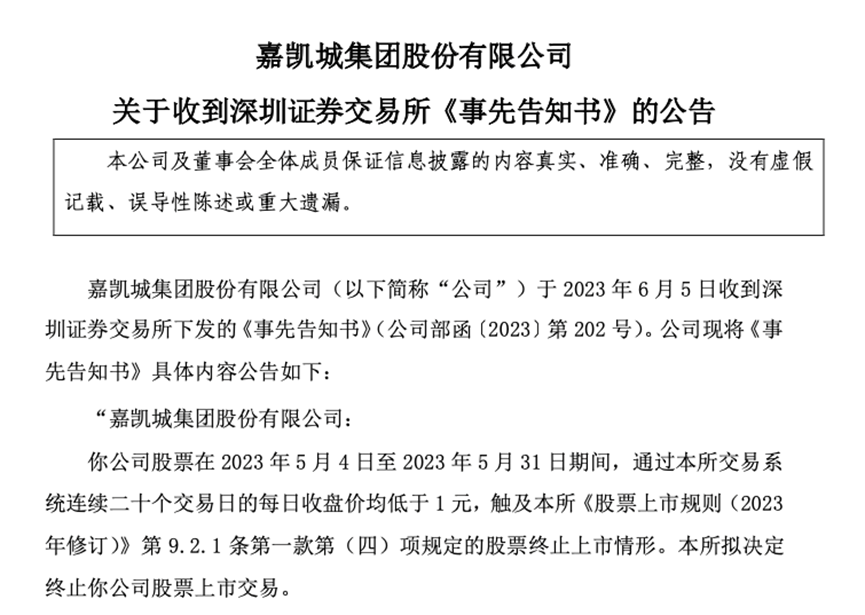 嘉凯城集团股份有限公司

关于收到深圳证券交易所《事先告知书》的公告

本公司及董事会全体成员保证信息披露的内容真实、准确、完整，没有虚假记载、误导性陈述或重大遗漏。

嘉凯城集团股份有限公司（以下简称“公司”）于 2023 年 6 月 5 日收到深圳证券交易所下发的《事先告知书》(公司部函〔2023〕第 202 号)。公司现将《事先告知书》具体内容公告如下：

“嘉凯城集团股份有限公司：

你公司股票在 2023 年 5 月 4 日至 2023 年 5 月 31 日期间，通过本所交易系统连续二十个交易日的每日收盘价均低于 1 元，触及本所《股票上市规则（2023 年修订）》第 9.2.1 条第一款第（四）项规定的股票终止上市情形。本所拟决定终止你公司股票上市交易。